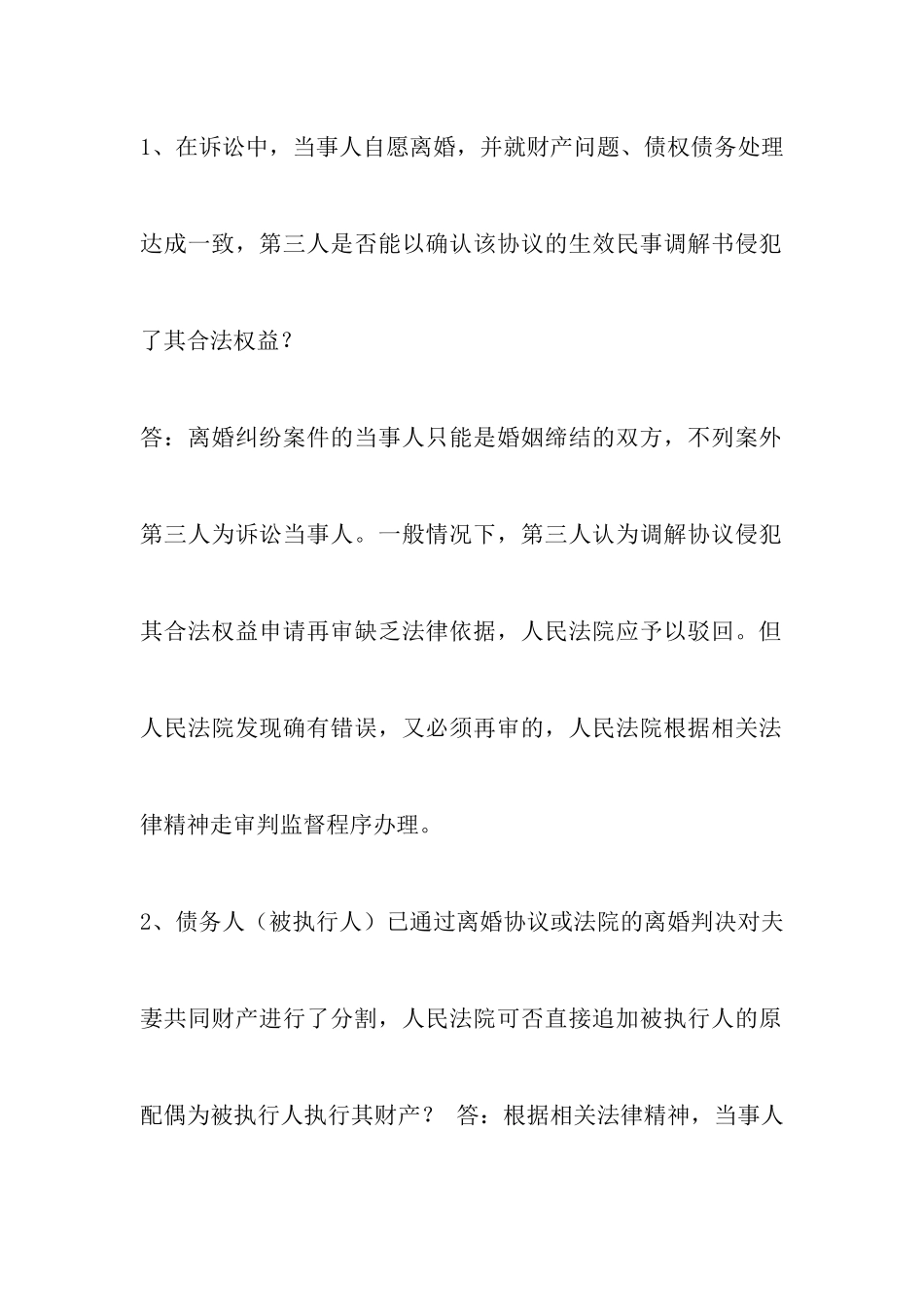 1、在诉讼中，当事人自愿离婚，并就财产问题、债权债务处理达成一致，第三人是否能以确认该协议的生效民事调解书侵犯了其合法权益？

答：离婚纠纷案件的当事人只能是婚姻缔结的双方，不列案外第三人为诉讼当事人。一般情况下，第三人认为调解协议侵犯其合法权益申请再审缺乏法律依据，人民法院应予以驳回。但人民法院发现确有错误，又必须再审的，人民法院根据相关法律精神走审判监督程序办理。

2、债务人（被执行人）已通过离婚协议或法院的离婚判决对夫妻共同财产进行了分割，人民法院可否直接追加被执行人的原配偶为被执行人执行其财产？ 答：根据相关法律精神，当事人